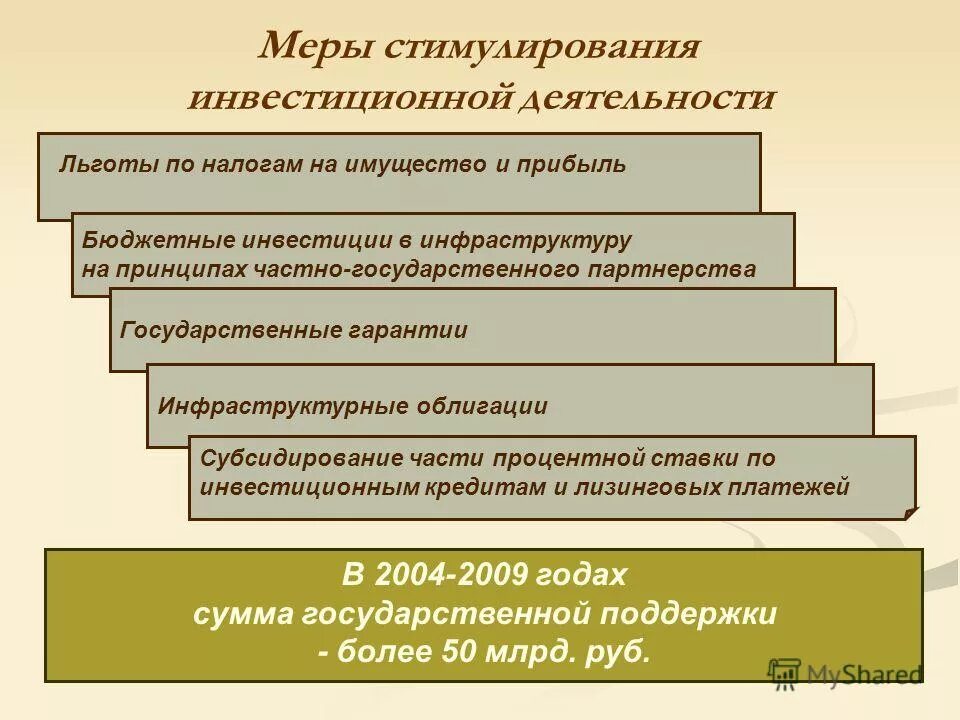 Меры стимулирования инвестиционной деятельности

Льготы по налогам на имущество и прибыль

Бюджетные инвестиции в инфраструктуру на принципах частно-государственного партнерства

Государственные гарантии

Инфраструктурные облигации

Субсидирование части процентной ставки по инвестиционным кредитам и лизинговых платежей

В 2004-2009 годах сумма государственной поддержки - более 50 млрд. руб.

MyShared